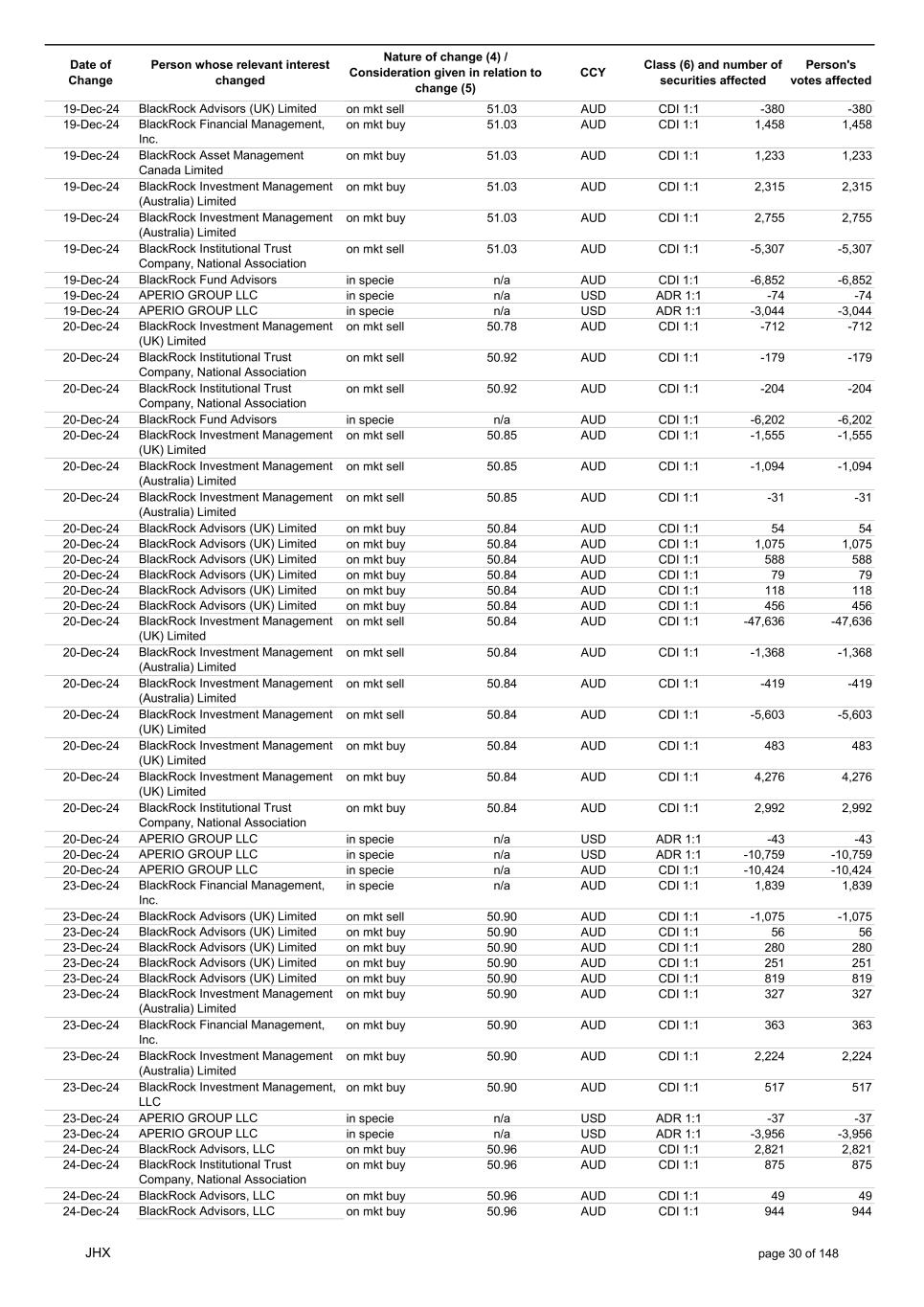 | Date of Change | Person whose relevant interest changed | Nature of change (4) / Consideration given in relation to change (5) | | CCY | Class (6) and number of securities affected | | Person's votes affected |
|---|---|---|---|---|---|---|---|
| 19-Dec-24 | BlackRock Advisors (UK) Limited | on mkt sell | 51.03 | AUD | CDI 1:1 | -380 | -380 |
| 19-Dec-24 | BlackRock Financial Management, Inc. | on mkt buy | 51.03 | AUD | CDI 1:1 | 1,458 | 1,458 |
| 19-Dec-24 | BlackRock Asset Management Canada Limited | on mkt buy | 51.03 | AUD | CDI 1:1 | 1,233 | 1,233 |
| 19-Dec-24 | BlackRock Investment Management (Australia) Limited | on mkt buy | 51.03 | AUD | CDI 1:1 | 2,315 | 2,315 |
| 19-Dec-24 | BlackRock Investment Management (Australia) Limited | on mkt buy | 51.03 | AUD | CDI 1:1 | 2,755 | 2,755 |
| 19-Dec-24 | BlackRock Institutional Trust Company, National Association | on mkt sell | 51.03 | AUD | CDI 1:1 | -5,307 | -5,307 |
| 19-Dec-24 | BlackRock Fund Advisors | in specie | n/a | AUD | CDI 1:1 | -6,852 | -6,852 |
| 19-Dec-24 | APERIO GROUP LLC | in specie | n/a | USD | ADR 1:1 | -74 | -74 |
| 19-Dec-24 | APERIO GROUP LLC | in specie | n/a | USD | ADR 1:1 | -3,044 | -3,044 |
| 20-Dec-24 | BlackRock Investment Management (UK) Limited | on mkt sell | 50.78 | AUD | CDI 1:1 | -712 | -712 |
| 20-Dec-24 | BlackRock Institutional Trust Company, National Association | on mkt sell | 50.92 | AUD | CDI 1:1 | -179 | -179 |
| 20-Dec-24 | BlackRock Institutional Trust Company, National Association | on mkt sell | 50.92 | AUD | CDI 1:1 | -204 | -204 |
| 20-Dec-24 | BlackRock Fund Advisors | in specie | n/a | AUD | CDI 1:1 | -6,202 | -6,202 |
| 20-Dec-24 | BlackRock Investment Management (UK) Limited | on mkt sell | 50.85 | AUD | CDI 1:1 | -1,555 | -1,555 |
| 20-Dec-24 | BlackRock Investment Management (Australia) Limited | on mkt sell | 50.85 | AUD | CDI 1:1 | -1,094 | -1,094 |
| 20-Dec-24 | BlackRock Investment Management (Australia) Limited | on mkt sell | 50.85 | AUD | CDI 1:1 | -31 | -31 |
| 20-Dec-24 | BlackRock Advisors (UK) Limited | on mkt buy | 50.84 | AUD | CDI 1:1 | 54 | 54 |
| 20-Dec-24 | BlackRock Advisors (UK) Limited | on mkt buy | 50.84 | AUD | CDI 1:1 | 1,075 | 1,075 |
| 20-Dec-24 | BlackRock Advisors (UK) Limited | on mkt buy | 50.84 | AUD | CDI 1:1 | 588 | 588 |
| 20-Dec-24 | BlackRock Advisors (UK) Limited | on mkt buy | 50.84 | AUD | CDI 1:1 | 79 | 79 |
| 20-Dec-24 | BlackRock Advisors (UK) Limited | on mkt buy | 50.84 | AUD | CDI 1:1 | 118 | 118 |
| 20-Dec-24 | BlackRock Advisors (UK) Limited | on mkt buy | 50.84 | AUD | CDI 1:1 | 456 | 456 |
| 20-Dec-24 | BlackRock Investment Management (UK) Limited | on mkt sell | 50.84 | AUD | CDI 1:1 | -47,636 | -47,636 |
| 20-Dec-24 | BlackRock Investment Management (Australia) Limited | on mkt sell | 50.84 | AUD | CDI 1:1 | -1,368 | -1,368 |
| 20-Dec-24 | BlackRock Investment Management (Australia) Limited | on mkt sell | 50.84 | AUD | CDI 1:1 | -419 | -419 |
| 20-Dec-24 | BlackRock Investment Management (UK) Limited | on mkt sell | 50.84 | AUD | CDI 1:1 | -5,603 | -5,603 |
| 20-Dec-24 | BlackRock Investment Management (UK) Limited | on mkt buy | 50.84 | AUD | CDI 1:1 | 483 | 483 |
| 20-Dec-24 | BlackRock Investment Management (UK) Limited | on mkt buy | 50.84 | AUD | CDI 1:1 | 4,276 | 4,276 |
| 20-Dec-24 | BlackRock Institutional Trust Company, National Association | on mkt buy | 50.84 | AUD | CDI 1:1 | 2,992 | 2,992 |
| 20-Dec-24 | APERIO GROUP LLC | in specie | n/a | USD | ADR 1:1 | -43 | -43 |
| 20-Dec-24 | APERIO GROUP LLC | in specie | n/a | USD | ADR 1:1 | -10,759 | -10,759 |
| 20-Dec-24 | APERIO GROUP LLC | in specie | n/a | AUD | CDI 1:1 | -10,424 | -10,424 |
| 23-Dec-24 | BlackRock Financial Management, Inc. | in specie | n/a | AUD | CDI 1:1 | 1,839 | 1,839 |
| 23-Dec-24 | BlackRock Advisors (UK) Limited | on mkt sell | 50.90 | AUD | CDI 1:1 | -1,075 | -1,075 |
| 23-Dec-24 | BlackRock Advisors (UK) Limited | on mkt buy | 50.90 | AUD | CDI 1:1 | 56 | 56 |
| 23-Dec-24 | BlackRock Advisors (UK) Limited | on mkt buy | 50.90 | AUD | CDI 1:1 | 280 | 280 |
| 23-Dec-24 | BlackRock Advisors (UK) Limited | on mkt buy | 50.90 | AUD | CDI 1:1 | 251 | 251 |
| 23-Dec-24 | BlackRock Advisors (UK) Limited | on mkt buy | 50.90 | AUD | CDI 1:1 | 819 | 819 |
| 23-Dec-24 | BlackRock Investment Management (Australia) Limited | on mkt buy | 50.90 | AUD | CDI 1:1 | 327 | 327 |
| 23-Dec-24 | BlackRock Financial Management, Inc. | on mkt buy | 50.90 | AUD | CDI 1:1 | 363 | 363 |
| 23-Dec-24 | BlackRock Investment Management (Australia) Limited | on mkt buy | 50.90 | AUD | CDI 1:1 | 2,224 | 2,224 |
| 23-Dec-24 | BlackRock Investment Management, LLC | on mkt buy | 50.90 | AUD | CDI 1:1 | 517 | 517 |
| 23-Dec-24 | APERIO GROUP LLC | in specie | n/a | USD | ADR 1:1 | -37 | -37 |
| 23-Dec-24 | APERIO GROUP LLC | in specie | n/a | USD | ADR 1:1 | -3,956 | -3,956 |
| 24-Dec-24 | BlackRock Advisors, LLC | on mkt buy | 50.96 | AUD | CDI 1:1 | 2,821 | 2,821 |
| 24-Dec-24 | BlackRock Institutional Trust Company, National Association | on mkt buy | 50.96 | AUD | CDI 1:1 | 875 | 875 |
| 24-Dec-24 | BlackRock Advisors, LLC | on mkt buy | 50.96 | AUD | CDI 1:1 | 49 | 49 |
| 24-Dec-24 | BlackRock Advisors, LLC | on mkt buy | 50.96 | AUD | CDI 1:1 | 944 | 944 |

JHX

page 30 of 148